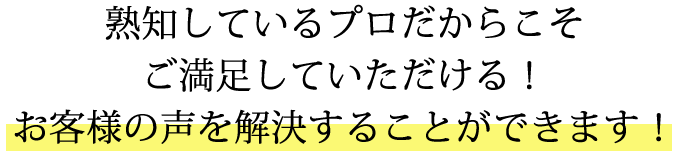 熟知しているプロだからこそ
ご満足していただける！
お客様の声を解決することができます！